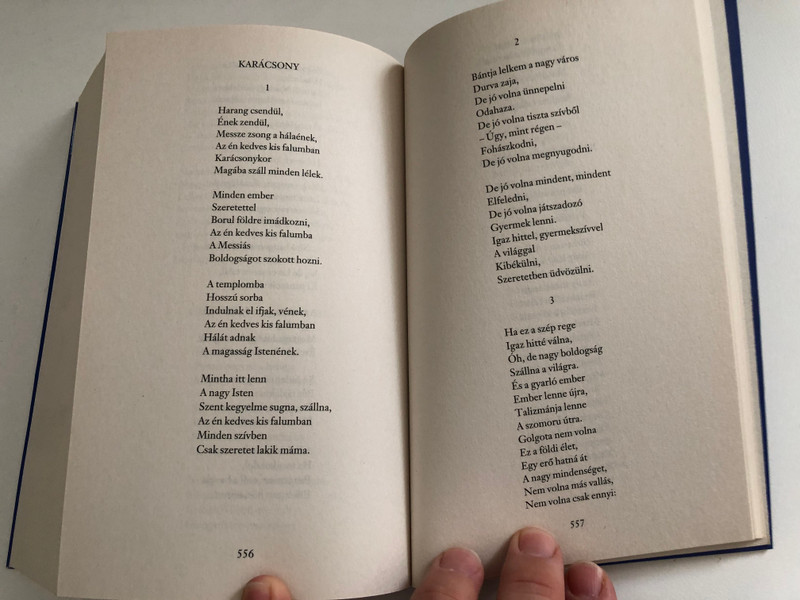 KARÁCSONY

1

Harang csendül,
Ének zendül,
Messze zsong a hálaének,
Az én kedves kis falumban
Karácsonykor
Magába száll minden lélek.

Minden ember
Szeretettel
Borul földre imádkozni,
Az én kedves kis falumba
A Messiás
Boldogságot szokott hozni.

A templomba
Hosszú sorba
Indulnak el ifjak, vének,
Az én kedves kis falumban
Hálát adnak
A magasság Istenének.

Mintha itt lenn
A nagy Isten
Szent kegyelme sugna, szállna,
Az én kedves kis falumban
Minden szívben
Csak szeretet lakik máma.

556

2

Bántja lelkem a nagy város
Durva zaja,
De jó volna ünnepelni
Odahaza.
De jó volna tiszta szívből
– Úgy, mint régen –
Fohászkodni,
De jó volna megnyugodni.

De jó volna mindent, mindent
Elfeledni,
De jó volna játszadozó
Gyermek lenni.
Igaz hittel, gyermekszívvel
A világgal
Kibékülni,
Szeretetben üdvözülni.

3

Ha ez a szép rege
Igaz hitté válna,
Óh, de nagy boldogság
Szállna a világra.
És a gyarló ember
Ember lenne újra,
Talizmánja lenne
A szomoru útra.
Golgota nem volna
Ez a földi élet,
Egy erő hatná át
A nagy mindenséget,
Nem volna más vallás,
Nem volna csak ennyi:

557